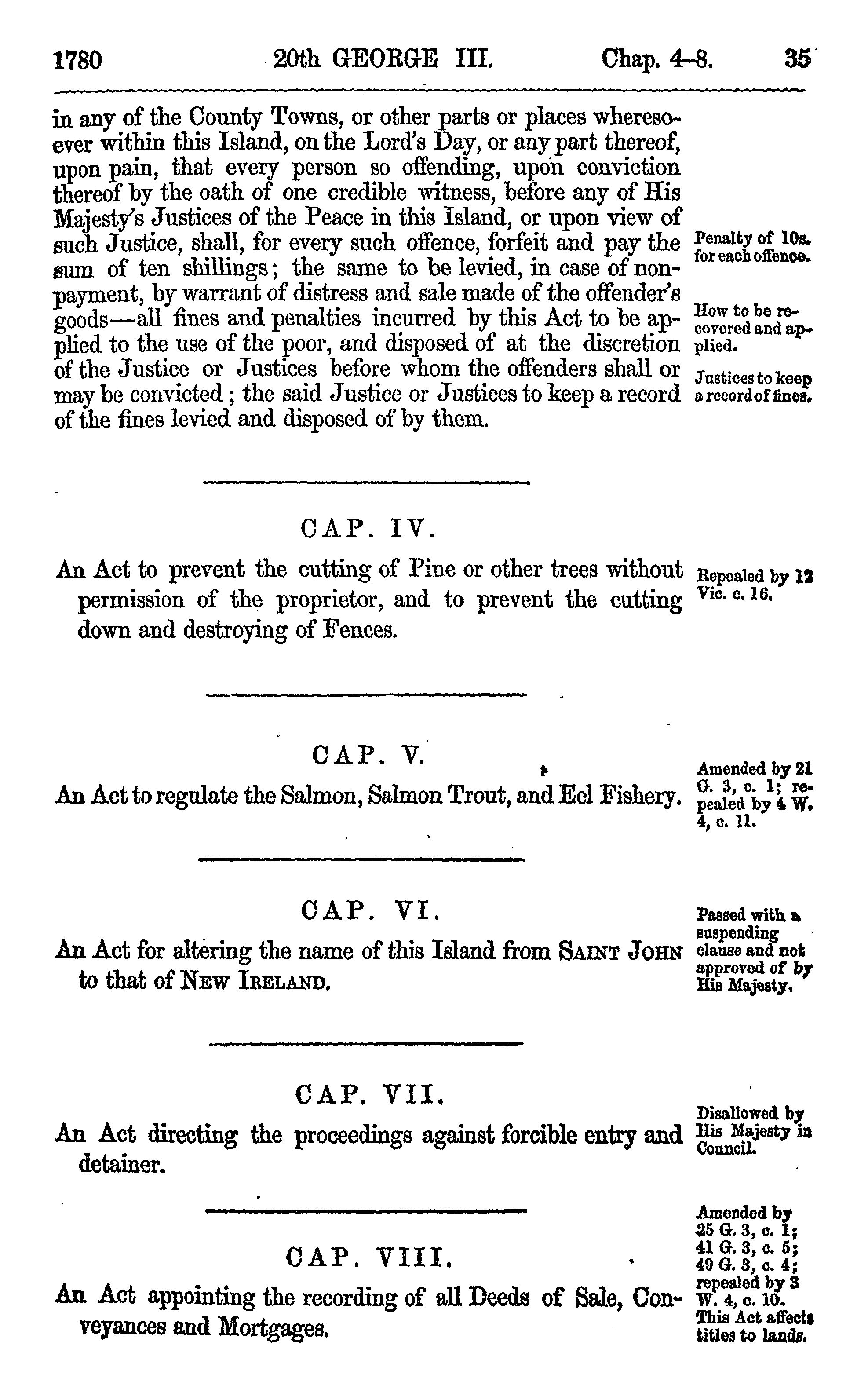 1780 20th GEORGE III. Chap. 4–8. 35

in any of the County Towns, or other parts or places wheresoever within this Island, on the Lord's Day, or any part thereof, upon pain, that every person so offending, upon conviction thereof by the oath of one credible witness, before any of His Majesty's Justices of the Peace in this Island, or upon view of such Justice, shall, for every such offence, forfeit and pay the sum of ten shillings; the same to be levied, in case of nonpayment, by warrant of distress and sale made of the offender's goods—all fines and penalties incurred by this Act to be applied to the use of the poor, and disposed of at the discretion of the Justice or Justices before whom the offenders shall or may be convicted; the said Justice or Justices to keep a record of the fines levied and disposed of by them.

Penalty of 10s. for each offence.

How to be recovered and applied.

Justices to keep a record of fines.

CAP. IV.

An Act to prevent the cutting of Pine or other trees without permission of the proprietor, and to prevent the cutting down and destroying of Fences.

Repealed by 12 Vic. c. 16.

CAP. V.

An Act to regulate the Salmon, Salmon Trout, and Eel Fishery.

Amended by 21 G. 3, c. 1; repealed by 4 W. 4, c. 11.

CAP. VI.

An Act for altering the name of this Island from SAINT JOHN to that of NEW IRELAND.

Passed with a suspending clause and not approved of by His Majesty.

CAP. VII.

An Act directing the proceedings against forcible entry and detainer.

Disallowed by His Majesty in Council.

CAP. VIII.

An Act appointing the recording of all Deeds of Sale, Conveyances and Mortgages.

Amended by 25 G. 3, c. 1; 41 G. 3, c. 5; 49 G. 3, c. 4; repealed by 3 W. 4, c. 10. This Act affects titles to lands.